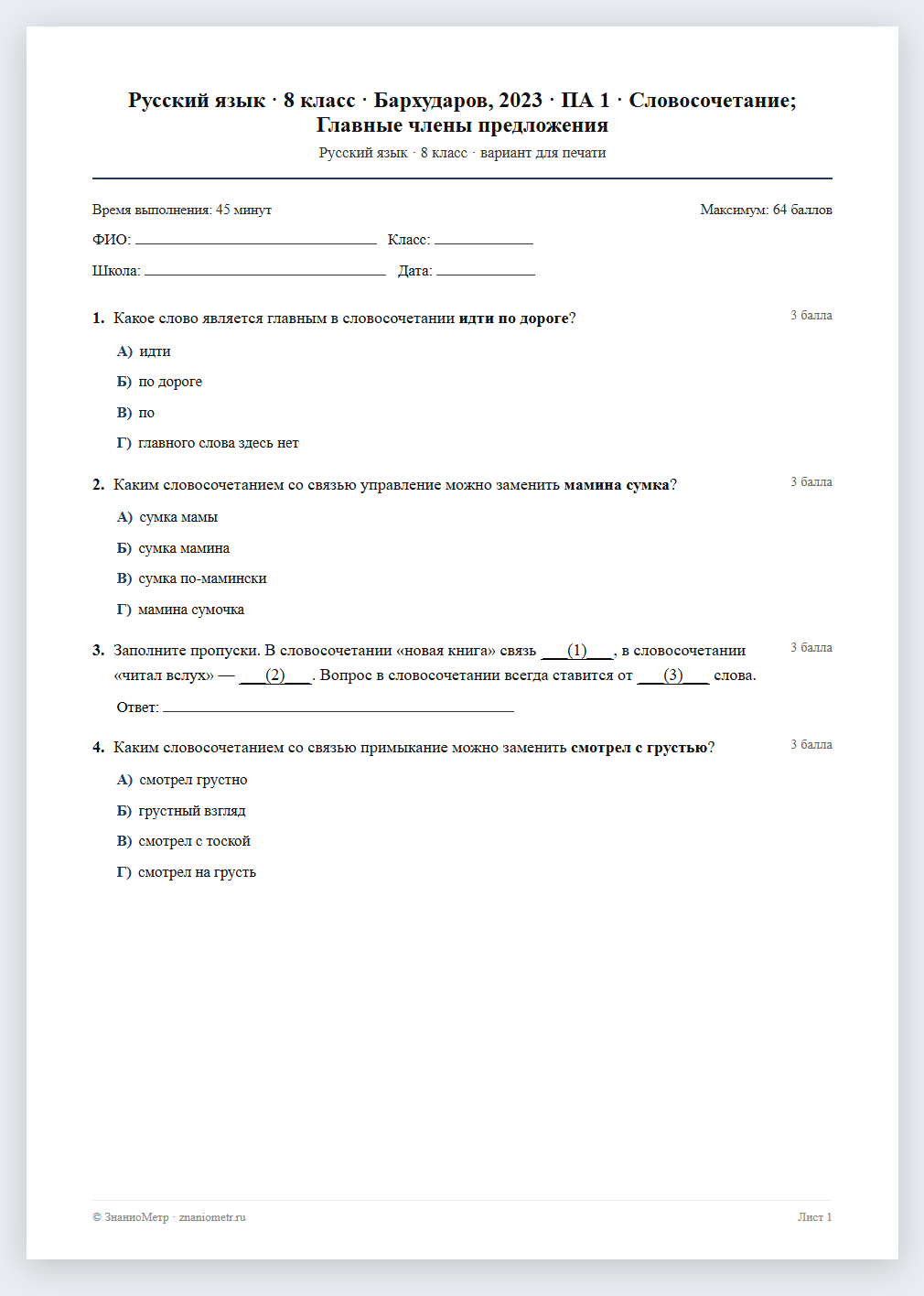 Русский язык · 8 класс · Бархударов, 2023 · ПА 1 · Словосочетание; Главные члены предложения

Русский язык · 8 класс · вариант для печати

Время выполнения: 45 минут

Максимум: 64 баллов

ФИО: ____ Класс: ____

Школа: ____ Дата: ____

1. Какое слово является главным в словосочетании идти по дороге?

3 балла

А) идти

Б) по дороге

В) по

Г) главного слова здесь нет

2. Каким словосочетанием со связью управление можно заменить мамина сумка?

3 балла

А) сумка мамы

Б) сумка мамина

В) сумка по-мамински

Г) мамина сумочка

3. Заполните пропуски. В словосочетании «новая книга» связь ____(1)____, в словосочетании «читал вслух» — ____(2)____. Вопрос в словосочетании всегда ставится от ____(3)____ слова.

3 балла

Ответ: ____

4. Каким словосочетанием со связью примыкание можно заменить смотрел с грустью?

3 балла

А) смотрел грустно

Б) грустный взгляд

В) смотрел с тоской

Г) смотрел на грусть

© ЗнаниоМетр · znaniometr.ru

Лист 1